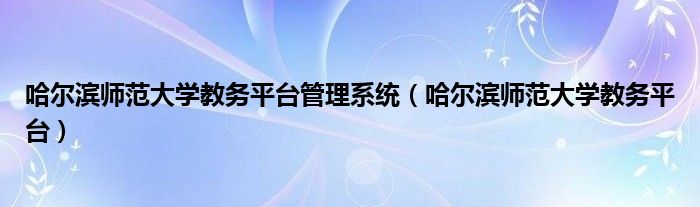 哈尔滨师范大学教务平台管理系统（哈尔滨师范大学教务平台）